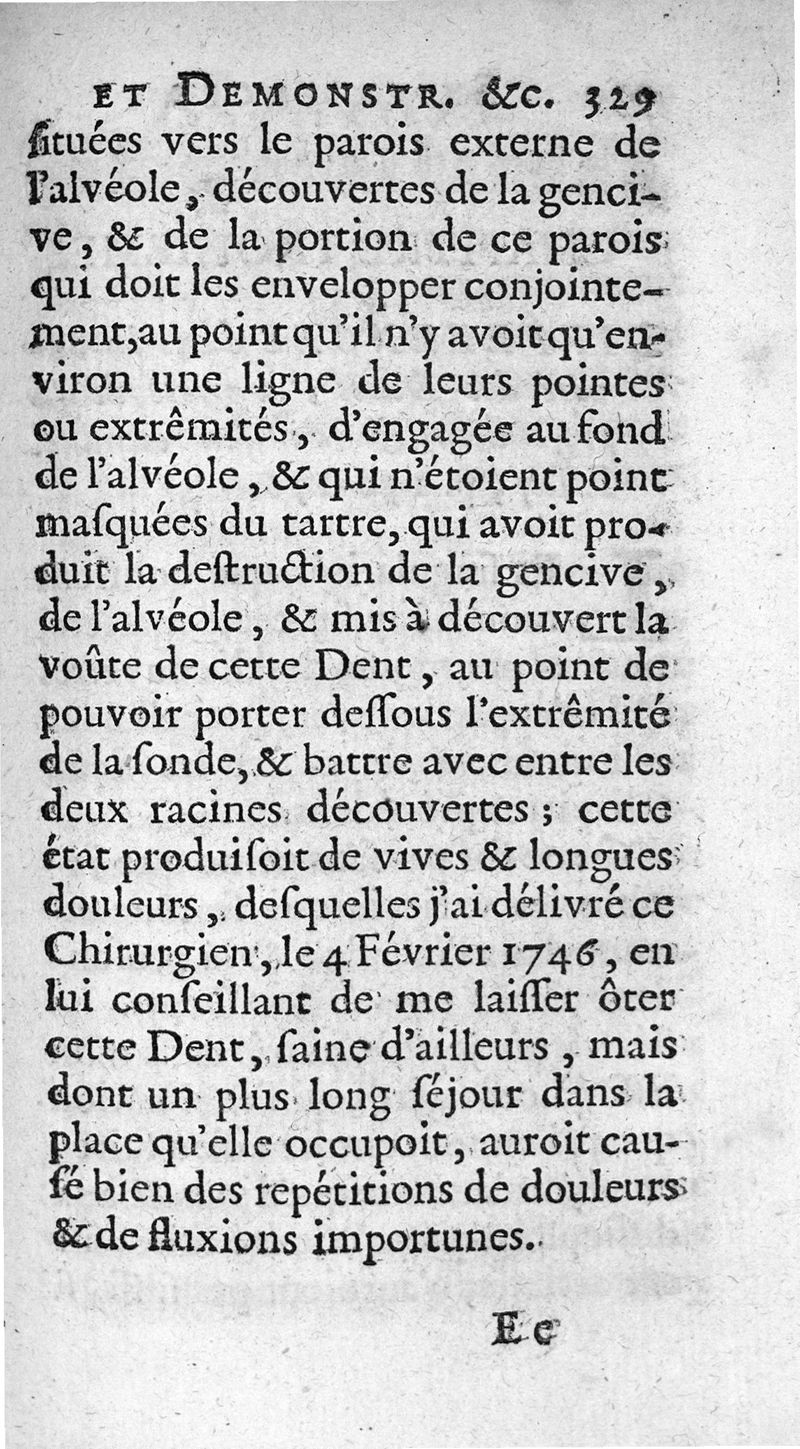 ET DEMONSTR. &c. 329
ſituées vers le parois externe de l'alvéole, découvertes de la gencive, & de la portion de ce parois qui doit les envelopper conjointement, au point qu'il n'y avoit qu'environ une ligne de leurs pointes ou extrêmités, d'engagée au fond de l'alvéole, & qui n'étoient point maſquées du tartre, qui avoit produit la deſtruction de la gencive, de l'alvéole, & mis à découvert la voûte de cette Dent, au point de pouvoir porter deſſous l'extrêmité de la ſonde, & battre avec entre les deux racines découvertes; cette état produiſoit de vives & longues douleurs, deſquelles j'ai délivré ce Chirurgien, le 4 Février 1746, en lui conſeillant de me laiſſer ôter cette Dent, ſaine d'ailleurs, mais dont un plus long ſéjour dans la place qu'elle occupoit, auroit cauſé bien des repétitions de douleurs & de fluxions importunes.

Ee